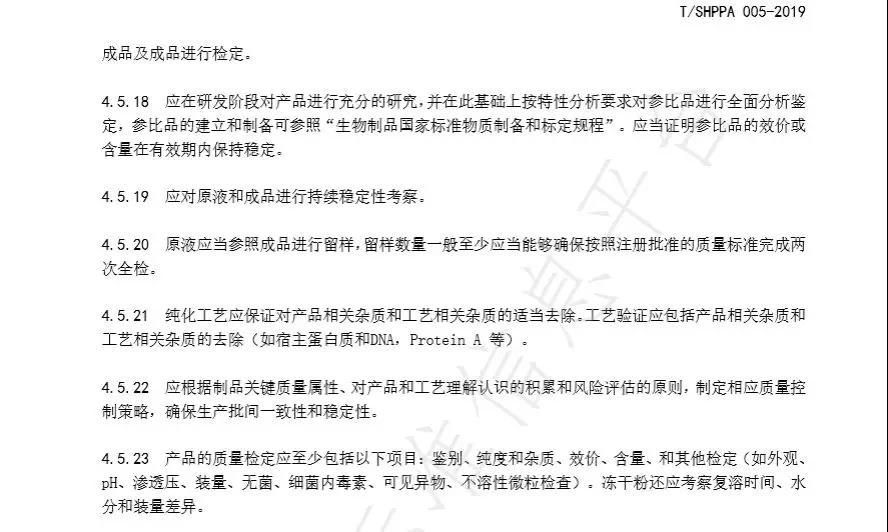 T/SHPPA 005-2019

成品及成品进行检定。

4.5.18 应在研发阶段对产品进行充分的研究，并在此基础上按特性分析要求对参比品进行全面分析鉴定，参比品的建立和制备可参照“生物制品国家标准物质制备和标定规程”。应当证明参比品的效价或含量在有效期内保持稳定。

4.5.19 应对原液和成品进行持续稳定性考察。

4.5.20 原液应当参照成品进行留样，留样数量一般至少应当能够确保按照注册批准的质量标准完成两次全检。

4.5.21 纯化工艺应保证对产品相关杂质和工艺相关杂质的适当去除。工艺验证应包括产品相关杂质和工艺相关杂质的去除（如宿主蛋白质和DNA，Protein A 等）。

4.5.22 应根据制品关键质量属性、对产品和工艺理解认识的积累和风险评估的原则，制定相应质量控制策略，确保生产批间一致性和稳定性。

4.5.23 产品的质量检定应至少包括以下项目：鉴别、纯度和杂质、效价、含量、和其他检定（如外观、pH、渗透压、装量、无菌、细菌内毒素、可见异物、不溶性微粒检查）。冻干粉还应考察复溶时间、水分和装量差异。